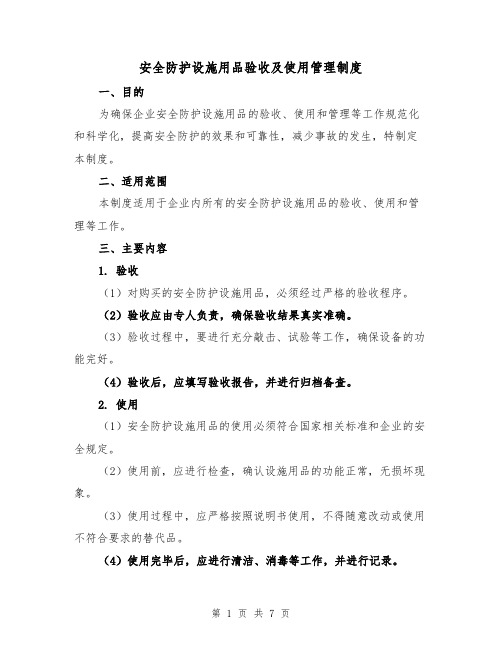 安全防护设施用品验收及使用管理制度

一、目的

为确保企业安全防护设施用品的验收、使用和管理等工作规范化和科学化，提高安全防护的效果和可靠性，减少事故的发生，特制定本制度。

二、适用范围

本制度适用于企业内所有的安全防护设施用品的验收、使用和管理等工作。

三、主要内容

1. 验收

（1）对购买的安全防护设施用品，必须经过严格的验收程序。

（2）验收应由专人负责，确保验收结果真实准确。

（3）验收过程中，要进行充分敲击、试验等工作，确保设备的功能完好。

（4）验收后，应填写验收报告，并进行归档备查。

2. 使用

（1）安全防护设施用品的使用必须符合国家相关标准和企业的安全规定。

（2）使用前，应进行检查，确认设施用品的功能正常，无损坏现象。

（3）使用过程中，应严格按照说明书使用，不得随意改动或使用不符合要求的替代品。

（4）使用完毕后，应进行清洁、消毒等工作，并进行记录。

第 1 页 共 7 页